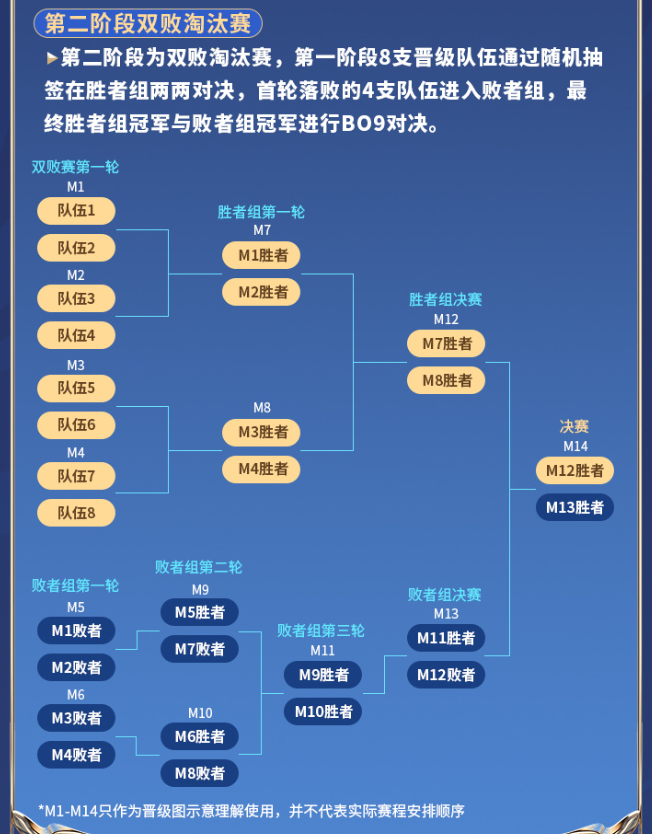 第二阶段双败淘汰赛

▸第二阶段为双败淘汰赛，第一阶段8支晋级队伍通过随机抽签在胜者组两两对决，首轮落败的4支队伍进入败者组，最终胜者组冠军与败者组冠军进行BO9对决。

双败赛第一轮
M1
队伍1
队伍2
M2
队伍3
队伍4
M3
队伍5
队伍6
M4
队伍7
队伍8

胜者组第一轮
M7
M1胜者
M2胜者
M8
M3胜者
M4胜者

胜者组决赛
M12
M7胜者
M8胜者

决赛
M14
M12胜者
M13胜者

败者组第一轮
M5
M1败者
M2败者
M6
M3败者
M4败者

败者组第二轮
M9
M5胜者
M7败者
M10
M6胜者
M8败者

败者组第三轮
M11
M9胜者
M10胜者

败者组决赛
M13
M11胜者
M12败者

*M1-M14只作为晋级图示意理解使用，并不代表实际赛程安排顺序